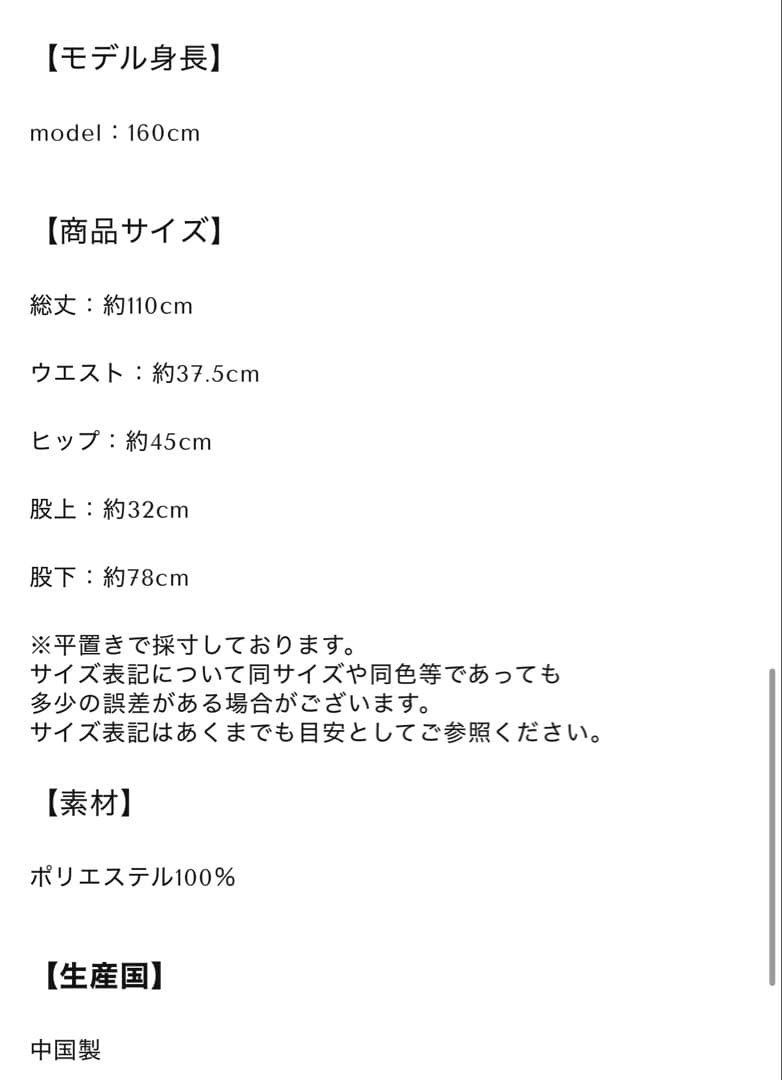 【モデル身長】

model：160cm

【商品サイズ】

総丈：約110cm

ウエスト：約37.5cm

ヒップ：約45cm

股上：約32cm

股下：約78cm

※平置きで採寸しております。
サイズ表記について同サイズや同色等であっても
多少の誤差がある場合がございます。
サイズ表記はあくまでも目安としてご参照ください。

【素材】

ポリエステル100%

【生産国】

中国製